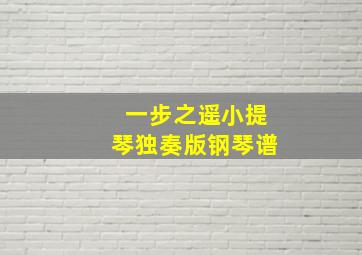 一步之遥小提琴独奏版钢琴谱